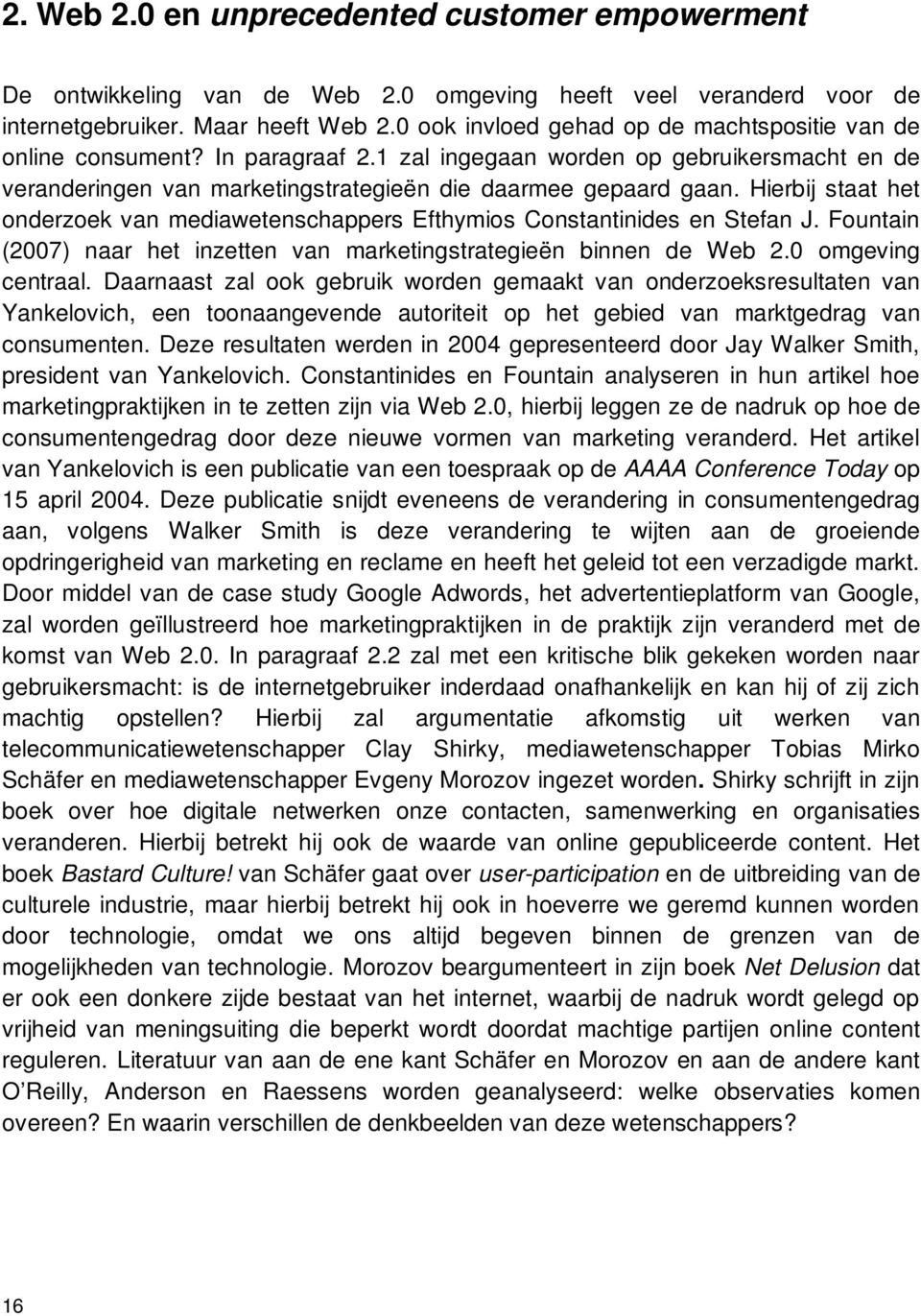 2. Web 2.0 en unprecedented customer empowerment

De ontwikkeling van de Web 2.0 omgeving heeft veel veranderd voor de internetgebruiker. Maar heeft Web 2.0 ook invloed gehad op de machtspositie van de online consument? In paragraaf 2.1 zal ingegaan worden op gebruikersmacht en de veranderingen van marketingstrategieën die daarmee gepaard gaan. Hierbij staat het onderzoek van mediawetenschappers Efthymios Constantinides en Stefan J. Fountain (2007) naar het inzetten van marketingstrategieën binnen de Web 2.0 omgeving centraal. Daarnaast zal ook gebruik worden gemaakt van onderzoeksresultaten van Yankelovich, een toonaangevende autoriteit op het gebied van marktgedrag van consumenten. Deze resultaten werden in 2004 gepresenteerd door Jay Walker Smith, president van Yankelovich. Constantinides en Fountain analyseren in hun artikel hoe marketingpraktijken in te zetten zijn via Web 2.0, hierbij leggen ze de nadruk op hoe de consumentengedrag door deze nieuwe vormen van marketing veranderd. Het artikel van Yankelovich is een publicatie van een toespraak op de AAAA Conference Today op 15 april 2004. Deze publicatie snijdt eveneens de verandering in consumentengedrag aan, volgens Walker Smith is deze verandering te wijten aan de groeiende opdringerigheid van marketing en reclame en heeft het geleid tot een verzadigde markt. Door middel van de case study Google Adwords, het advertentieplatform van Google, zal worden geïllustreerd hoe marketingpraktijken in de praktijk zijn veranderd met de komst van Web 2.0. In paragraaf 2.2 zal met een kritische blik gekeken worden naar gebruikersmacht: is de internetgebruiker inderdaad onafhankelijk en kan hij of zij zich machtig opstellen? Hierbij zal argumentatie afkomstig uit werken van telecommunicatiewetenschapper Clay Shirky, mediawetenschapper Tobias Mirko Schäfer en mediawetenschapper Evgeny Morozov ingezet worden. Shirky schrijft in zijn boek over hoe digitale netwerken onze contacten, samenwerking en organisaties veranderen. Hierbij betrekt hij ook de waarde van online gepubliceerde content. Het boek Bastard Culture! van Schäfer gaat over user-participation en de uitbreiding van de culturele industrie, maar hierbij betrekt hij ook in hoeverre we geremd kunnen worden door technologie, omdat we ons altijd begeven binnen de grenzen van de mogelijkheden van technologie. Morozov beargumenteert in zijn boek Net Delusion dat er ook een donkere zijde bestaat van het internet, waarbij de nadruk wordt gelegd op vrijheid van meningsuiting die beperkt wordt doordat machtige partijen online content reguleren. Literatuur van aan de ene kant Schäfer en Morozov en aan de andere kant O'Reilly, Anderson en Raessens worden geanalyseerd: welke observaties komen overeen? En waarin verschillen de denkbeelden van deze wetenschappers?

16